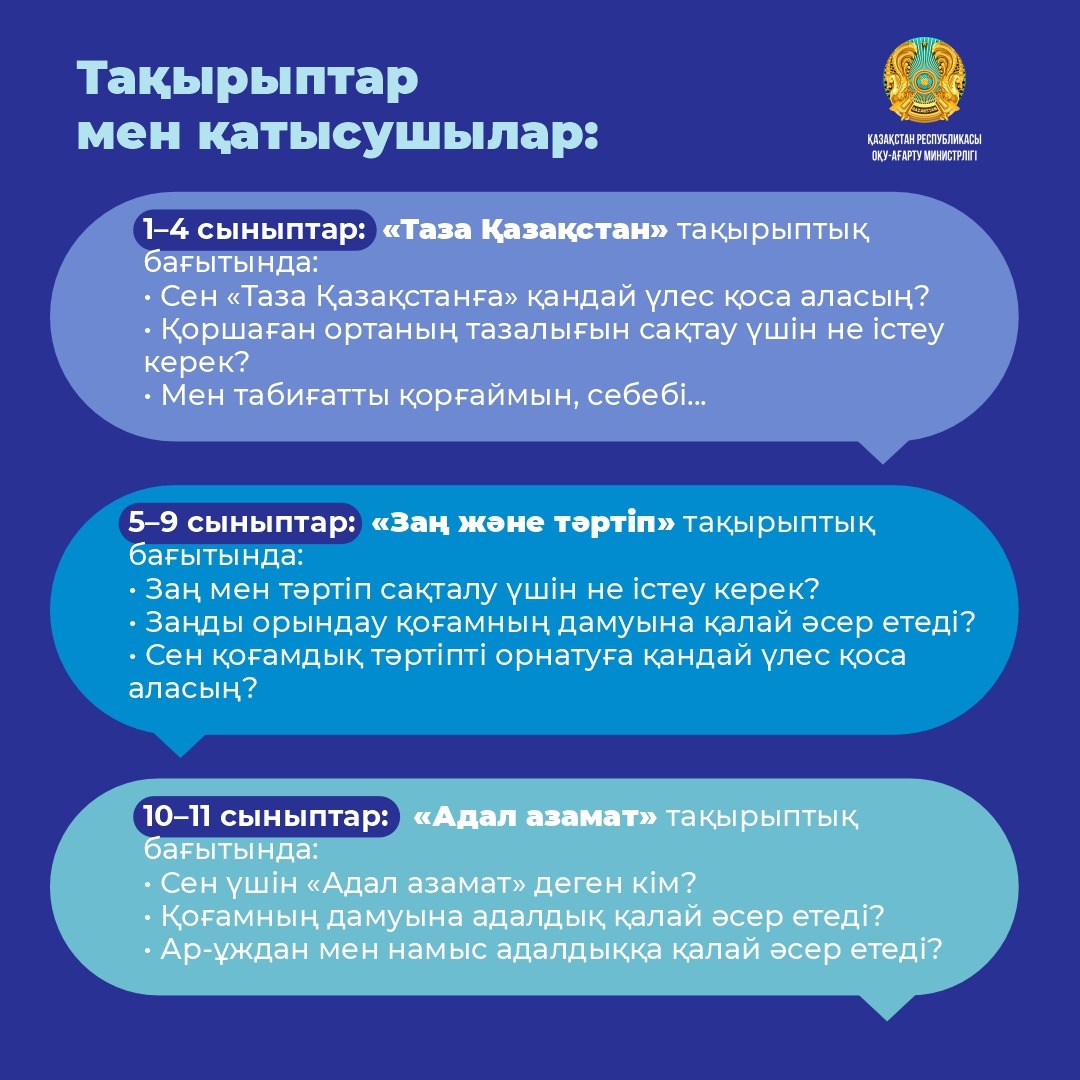 Тақырыптар мен қатысушылар:

ҚАЗАҚСТАН РЕСПУБЛИКАСЫ ОҚУ-АҒАРТУ МИНИСТРЛІГІ

1–4 сыныптар: «Таза Қазақстан» тақырыптық бағытында:
• Сен «Таза Қазақстанға» қандай үлес қоса аласың?
• Қоршаған ортаның тазалығын сақтау үшін не істеу керек?
• Мен табиғатты қорғаймын, себебі...

5–9 сыныптар: «Заң және тәртіп» тақырыптық бағытында:
• Заң мен тәртіп сақталу үшін не істеу керек?
• Заңды орындау қоғамның дамуына қалай әсер етеді?
• Сен қоғамдық тәртіпті орнатуға қандай үлес қоса аласың?

10–11 сыныптар: «Адал азамат» тақырыптық бағытында:
• Сен үшін «Адал азамат» деген кім?
• Қоғамның дамуына адалдық қалай әсер етеді?
• Ар-ұждан мен намыс адалдыққа қалай әсер етеді?